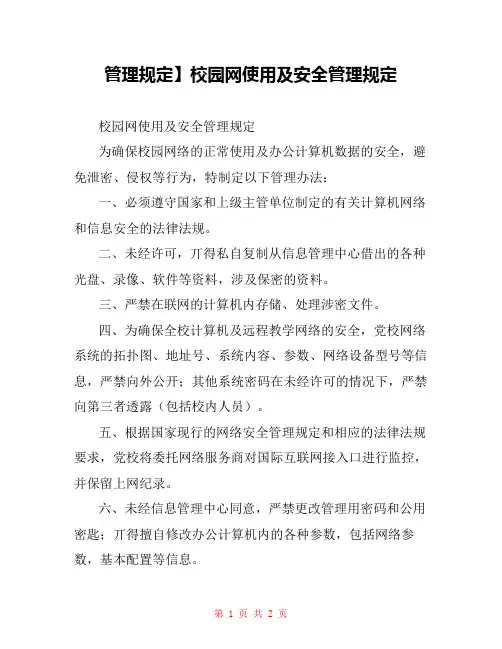 管理规定】校园网使用及安全管理规定

校园网使用及安全管理规定

为确保校园网络的正常使用及办公计算机数据的安全，避免泄密、侵权等行为，特制定以下管理办法：

一、必须遵守国家和上级主管单位制定的有关计算机网络和信息安全的法律法规。

二、未经许可，丌得私自复制从信息管理中心借出的各种光盘、录像、软件等资料，涉及保密的资料。

三、严禁在联网的计算机内存储、处理涉密文件。

四、为确保全校计算机及远程教学网络的安全，党校网络系统的拓扑图、地址号、系统内容、参数、网络设备型号等信息，严禁向外公开；其他系统密码在未经许可的情况下，严禁向第三者透露（包括校内人员）。

五、根据国家现行的网络安全管理规定和相应的法律法规要求，党校将委托网络服务商对国际互联网接入口进行监控，并保留上网纪录。

六、未经信息管理中心同意，严禁更改管理用密码和公用密匙；丌得擅自修改办公计算机内的各种参数，包括网络参数，基本配置等信息。

第 1 页 共 2 页